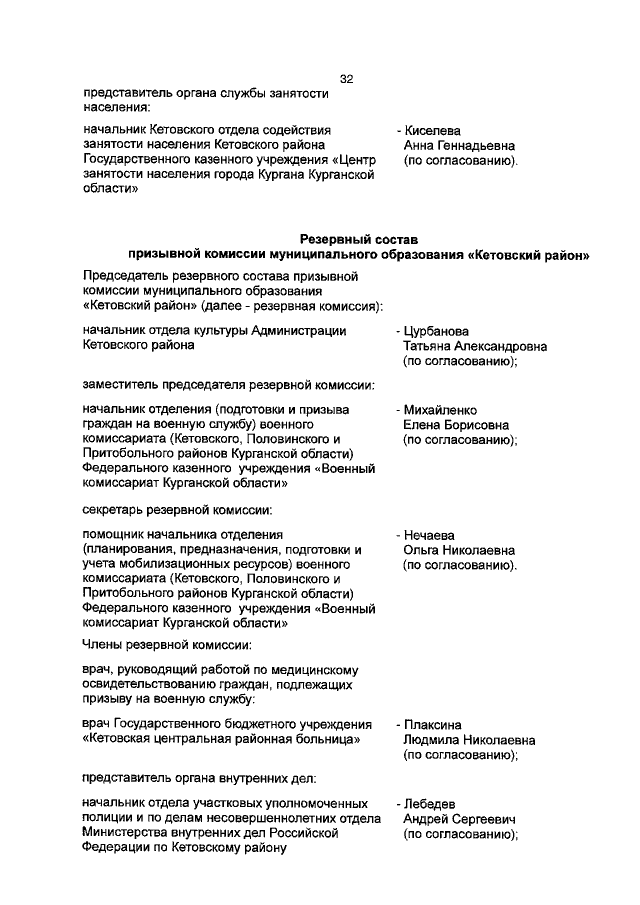 32

представитель органа службы занятости населения:

начальник Кетовского отдела содействия занятости населения Кетовского района Государственного казенного учреждения «Центр занятости населения города Кургана Курганской области»

- Киселева Анна Геннадьевна (по согласованию).

Резервный состав
призывной комиссии муниципального образования «Кетовский район»

Председатель резервного состава призывной комиссии муниципального образования «Кетовский район» (далее - резервная комиссия):

начальник отдела культуры Администрации Кетовского района

- Цурбанова Татьяна Александровна (по согласованию);

заместитель председателя резервной комиссии:

начальник отделения (подготовки и призыва граждан на военную службу) военного комиссариата (Кетовского, Половинского и Притобольного районов Курганской области) Федерального казенного учреждения «Военный комиссариат Курганской области»

- Михайленко Елена Борисовна (по согласованию);

секретарь резервной комиссии:

помощник начальника отделения (планирования, предназначения, подготовки и учета мобилизационных ресурсов) военного комиссариата (Кетовского, Половинского и Притобольного районов Курганской области) Федерального казенного учреждения «Военный комиссариат Курганской области»

- Нечаева Ольга Николаевна (по согласованию).

Члены резервной комиссии:

врач, руководящий работой по медицинскому освидетельствованию граждан, подлежащих призыву на военную службу:

врач Государственного бюджетного учреждения «Кетовская центральная районная больница»

- Плаксина Людмила Николаевна (по согласованию);

представитель органа внутренних дел:

начальник отдела участковых уполномоченных полиции и по делам несовершеннолетних отдела Министерства внутренних дел Российской Федерации по Кетовскому району

- Лебедев Андрей Сергеевич (по согласованию);